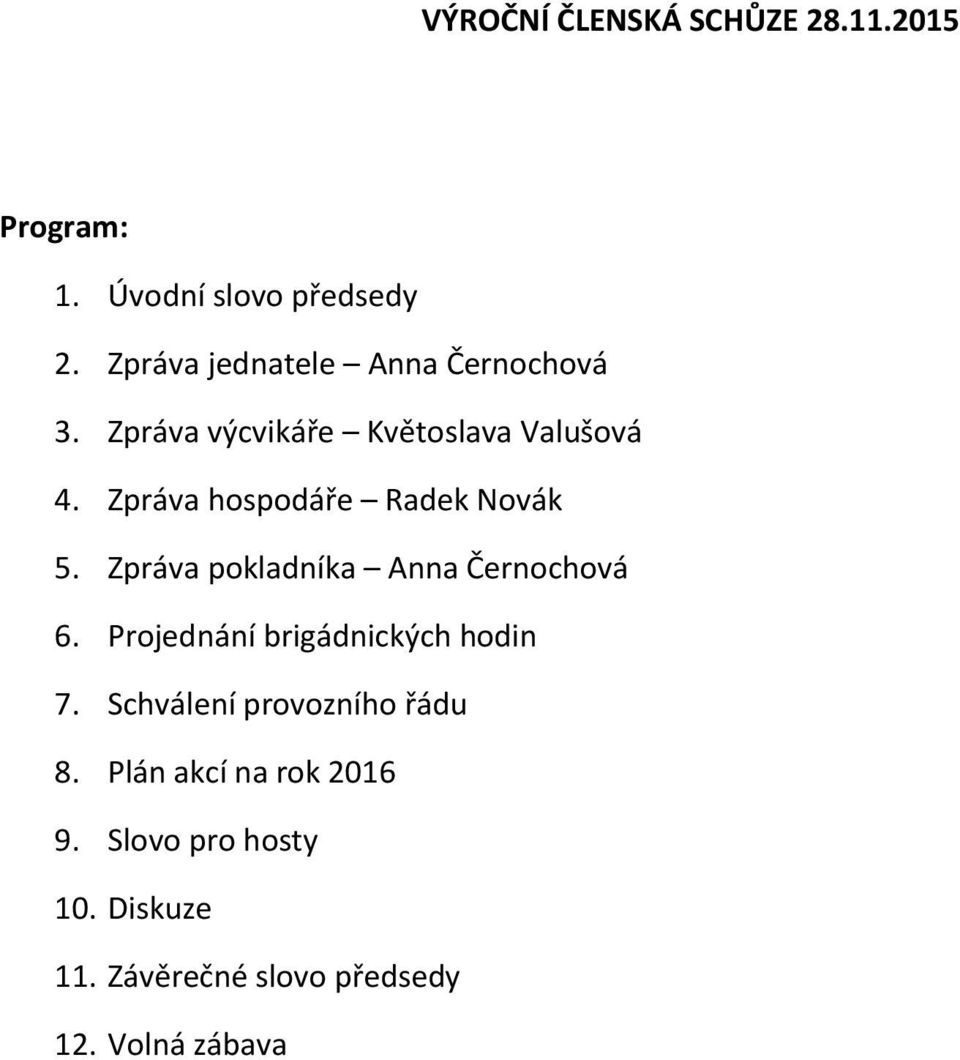 VÝROČNÍ ČLENSKÁ SCHŮZE 28.11.2015

Program:

1. Úvodní slovo předsedy
2. Zpráva jednatele – Anna Černochová
3. Zpráva výcvikáře – Květoslava Valušová
4. Zpráva hospodáře – Radek Novák
5. Zpráva pokladníka – Anna Černochová
6. Projednání brigádnických hodin
7. Schválení provozního řádu
8. Plán akcí na rok 2016
9. Slovo pro hosty
10. Diskuze
11. Závěrečné slovo předsedy
12. Volná zábava